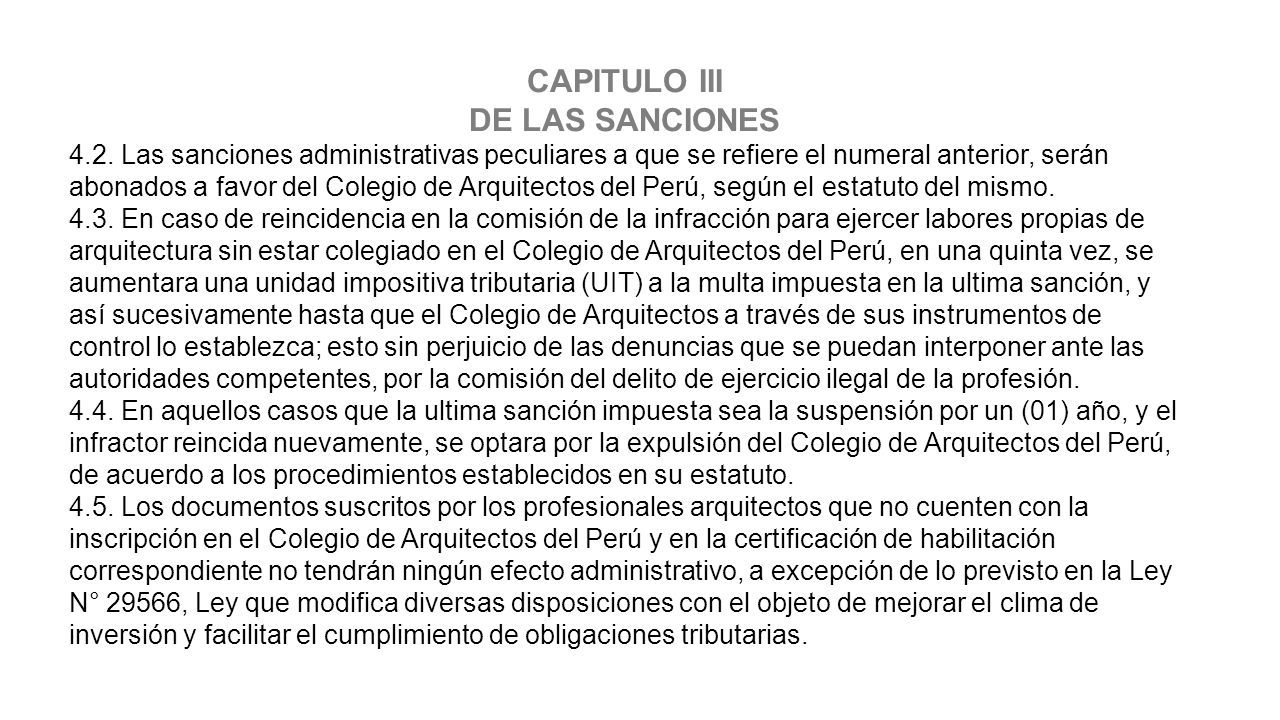 CAPITULO III
DE LAS SANCIONES

4.2. Las sanciones administrativas peculiares a que se refiere el numeral anterior, serán abonados a favor del Colegio de Arquitectos del Perú, según el estatuto del mismo.

4.3. En caso de reincidencia en la comisión de la infracción para ejercer labores propias de arquitectura sin estar colegiado en el Colegio de Arquitectos del Perú, en una quinta vez, se aumentara una unidad impositiva tributaria (UIT) a la multa impuesta en la ultima sanción, y así sucesivamente hasta que el Colegio de Arquitectos a través de sus instrumentos de control lo establezca; esto sin perjuicio de las denuncias que se puedan interponer ante las autoridades competentes, por la comisión del delito de ejercicio ilegal de la profesión.

4.4. En aquellos casos que la ultima sanción impuesta sea la suspensión por un (01) año, y el infractor reincida nuevamente, se optara por la expulsión del Colegio de Arquitectos del Perú, de acuerdo a los procedimientos establecidos en su estatuto.

4.5. Los documentos suscritos por los profesionales arquitectos que no cuenten con la inscripción en el Colegio de Arquitectos del Perú y en la certificación de habilitación correspondiente no tendrán ningún efecto administrativo, a excepción de lo previsto en la Ley N° 29566, Ley que modifica diversas disposiciones con el objeto de mejorar el clima de inversión y facilitar el cumplimiento de obligaciones tributarias.